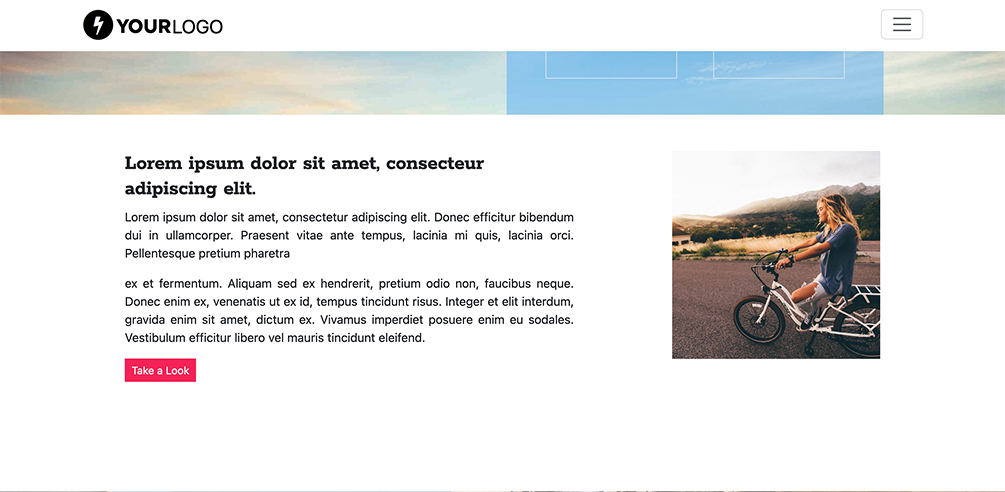 YOURLOGO

Lorem ipsum dolor sit amet, consecteur adipiscing elit.

Lorem ipsum dolor sit amet, consectetur adipiscing elit. Donec efficitur bibendum dui in ullamcorper. Praesent vitae ante tempus, lacinia mi quis, lacinia orci. Pellentesque pretium pharetra

ex et fermentum. Aliquam sed ex hendrerit, pretium odio non, faucibus neque. Donec enim ex, venenatis ut ex id, tempus tincidunt risus. Integer et elit interdum, gravida enim sit amet, dictum ex. Vivamus imperdiet posuere enim eu sodales. Vestibulum efficitur libero vel mauris tincidunt eleifend.

Take a Look